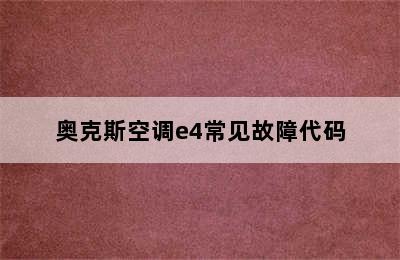 奥克斯空调e4常见故障代码